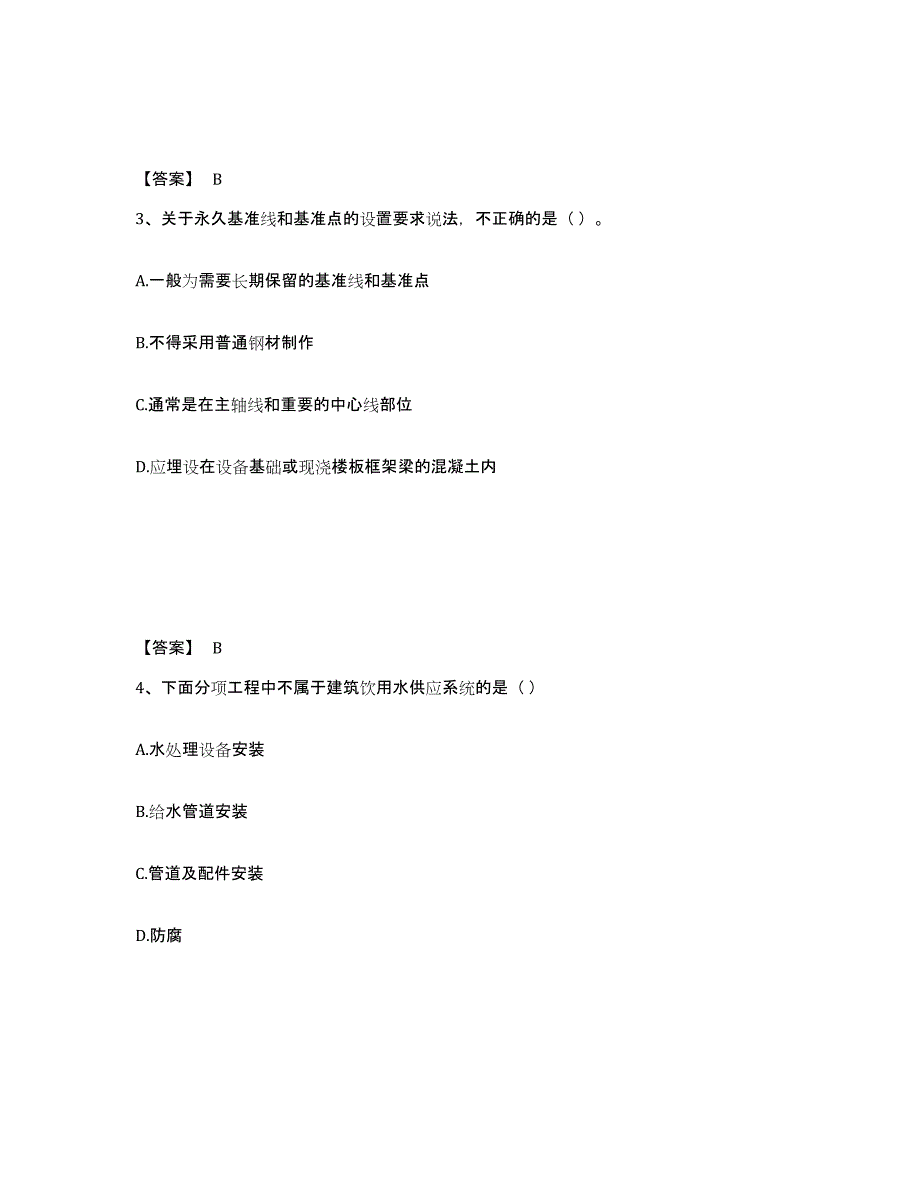 【答案】 B

3、关于永久基准线和基准点的设置要求说法，不正确的是（ ）。

A.一般为需要长期保留的基准线和基准点

B.不得采用普通钢材制作

C.通常是在主轴线和重要的中心线部位

D.应埋设在设备基础或现浇楼板框架梁的混凝土内

【答案】 B

4、下面分项工程中不属于建筑饮用水供应系统的是（ ）

A.水处理设备安装

B.给水管道安装

C.管道及配件安装

D.防腐